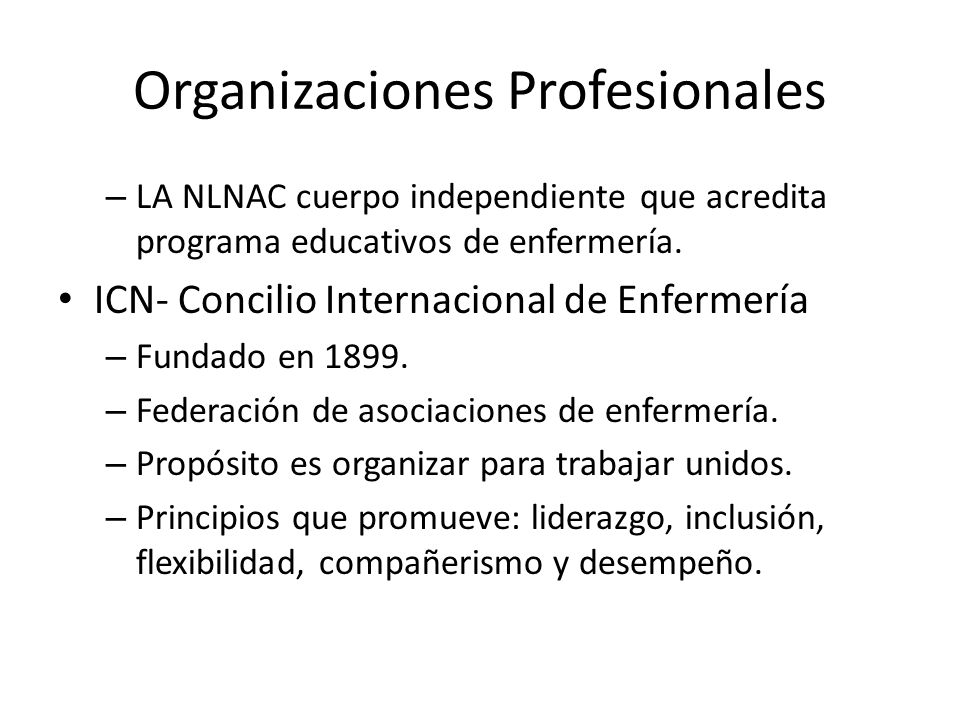 Organizaciones Profesionales

– LA NLNAC cuerpo independiente que acredita programa educativos de enfermería.

• ICN- Concilio Internacional de Enfermería

– Fundado en 1899.

– Federación de asociaciones de enfermería.

– Propósito es organizar para trabajar unidos.

– Principios que promueve: liderazgo, inclusión, flexibilidad, compañerismo y desempeño.